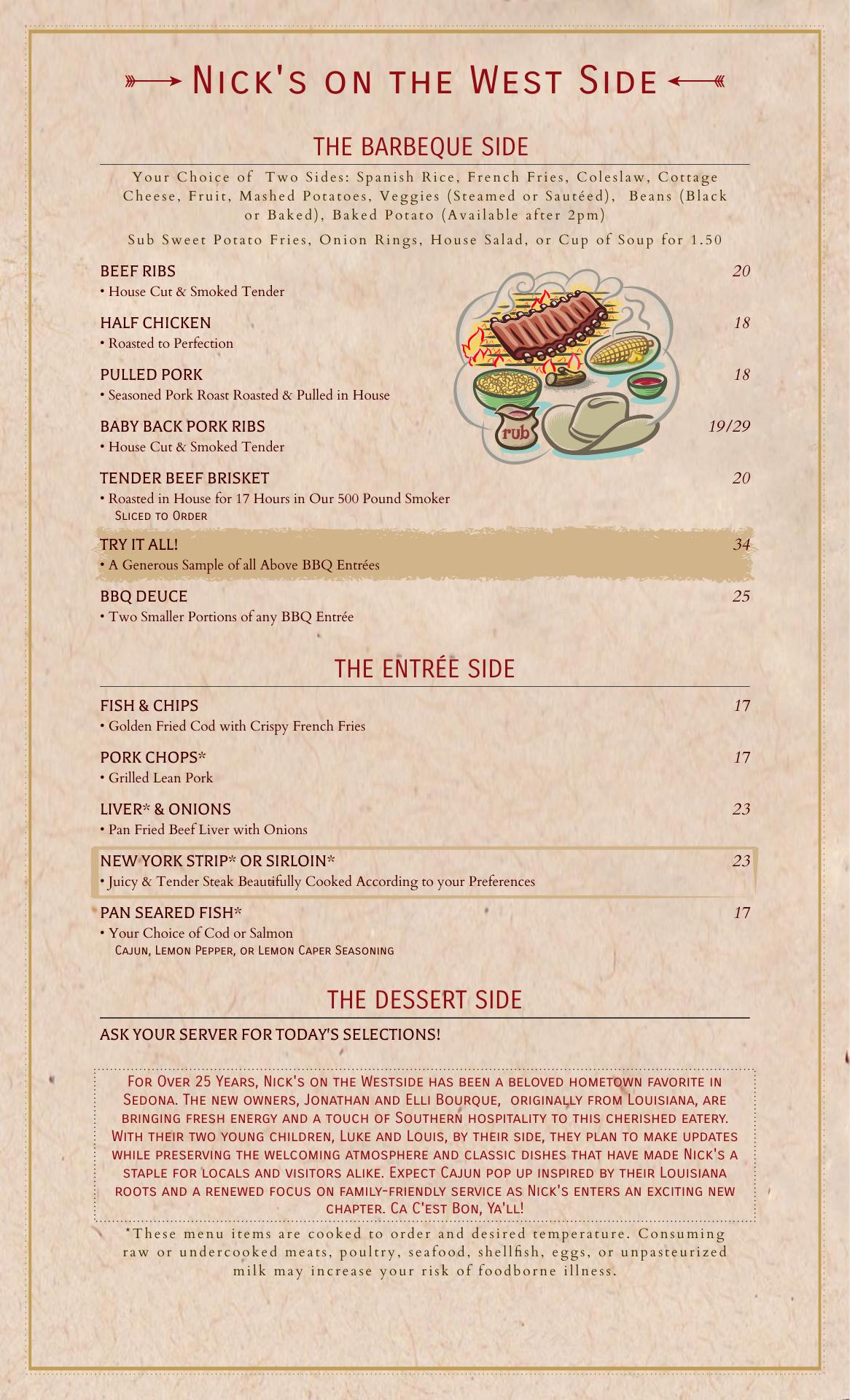 Nick's on the West Side

THE BARBEQUE SIDE

Your Choice of Two Sides: Spanish Rice, French Fries, Coleslaw, Cottage Cheese, Fruit, Mashed Potatoes, Veggies (Steamed or Sautéed), Beans (Black or Baked), Baked Potato (Available after 2pm)

Sub Sweet Potato Fries, Onion Rings, House Salad, or Cup of Soup for 1.50

BEEF RIBS 20
• House Cut & Smoked Tender

HALF CHICKEN 18
• Roasted to Perfection

PULLED PORK 18
• Seasoned Pork Roast Roasted & Pulled in House

BABY BACK PORK RIBS 19/29
• House Cut & Smoked Tender

rub

TENDER BEEF BRISKET 20
• Roasted in House for 17 Hours in Our 500 Pound Smoker
Sliced to Order

TRY IT ALL! 34
• A Generous Sample of all Above BBQ Entrées

BBQ DEUCE 25
• Two Smaller Portions of any BBQ Entrée

THE ENTRÉE SIDE

FISH & CHIPS 17
• Golden Fried Cod with Crispy French Fries

PORK CHOPS* 17
• Grilled Lean Pork

LIVER* & ONIONS 23
• Pan Fried Beef Liver with Onions

NEW YORK STRIP* OR SIRLOIN* 23
• Juicy & Tender Steak Beautifully Cooked According to your Preferences

PAN SEARED FISH* 17
• Your Choice of Cod or Salmon
Cajun, Lemon Pepper, or Lemon Caper Seasoning

THE DESSERT SIDE

ASK YOUR SERVER FOR TODAY'S SELECTIONS!

For Over 25 Years, Nick's on the Westside has been a beloved hometown favorite in Sedona. The new owners, Jonathan and Elli Bourque, originally from Louisiana, are bringing fresh energy and a touch of Southern hospitality to this cherished eatery. With their two young children, Luke and Louis, by their side, they plan to make updates while preserving the welcoming atmosphere and classic dishes that have made Nick's a staple for locals and visitors alike. Expect Cajun pop up inspired by their Louisiana roots and a renewed focus on family-friendly service as Nick's enters an exciting new chapter. Ca C'est Bon, Ya'll!

*These menu items are cooked to order and desired temperature. Consuming raw or undercooked meats, poultry, seafood, shellfish, eggs, or unpasteurized milk may increase your risk of foodborne illness.